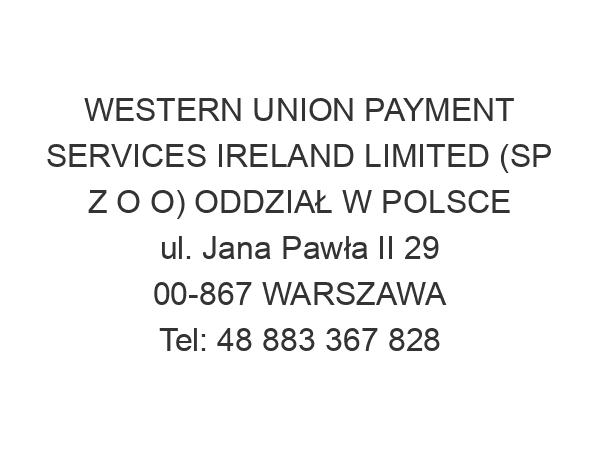 WESTERN UNION PAYMENT SERVICES IRELAND LIMITED (SP Z O O) ODDZIAŁ W POLSCE
ul. Jana Pawła II 29
00-867 WARSZAWA
Tel: 48 883 367 828